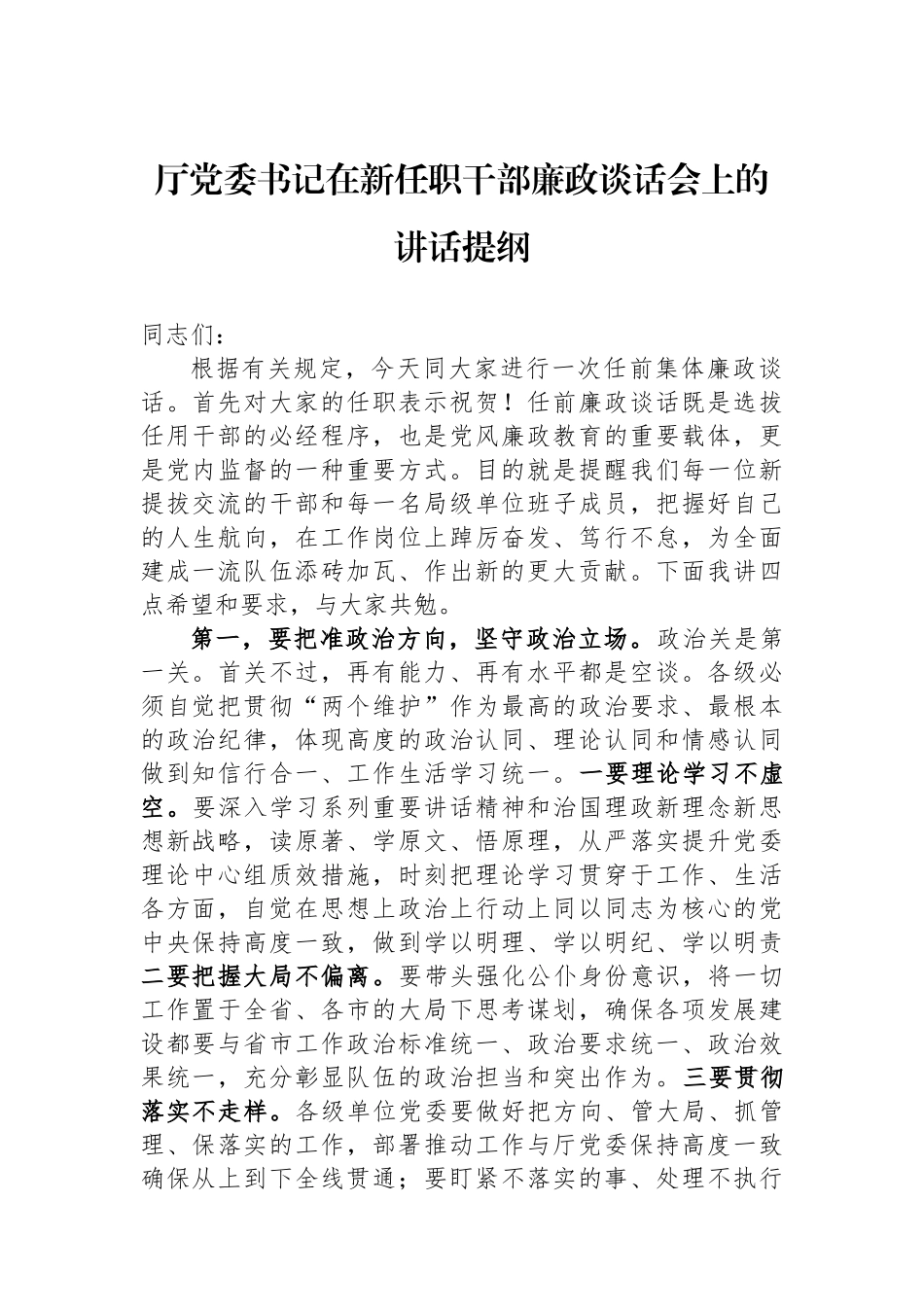 厅党委书记在新任职干部廉政谈话会上的讲话提纲

同志们：

根据有关规定，今天同大家进行一次任前集体廉政谈话。首先对大家的任职表示祝贺！任前廉政谈话既是选拔任用干部的必经程序，也是党风廉政教育的重要载体，更是党内监督的一种重要方式。目的就是提醒我们每一位新提拔交流的干部和每一名局级单位班子成员，把握好自己的人生航向，在工作岗位上踔厉奋发、笃行不怠，为全面建成一流队伍添砖加瓦、作出新的更大贡献。下面我讲四点希望和要求，与大家共勉。

第一，要把准政治方向，坚守政治立场。政治关是第一关。首关不过，再有能力、再有水平都是空谈。各级必须自觉把贯彻“两个维护”作为最高的政治要求、最根本的政治纪律，体现高度的政治认同、理论认同和情感认同做到知信行合一、工作生活学习统一。一要理论学习不虚空。要深入学习系列重要讲话精神和治国理政新理念新思想新战略，读原著、学原文、悟原理，从严落实提升党委理论中心组质效措施，时刻把理论学习贯穿于工作、生活各方面，自觉在思想上政治上行动上同以同志为核心的党中央保持高度一致，做到学以明理、学以明纪、学以明责二要把握大局不偏离。要带头强化公仆身份意识，将一切工作置于全省、各市的大局下思考谋划，确保各项发展建设都要与省市工作政治标准统一、政治要求统一、政治效果统一，充分彰显队伍的政治担当和突出作为。三要贯彻落实不走样。各级单位党委要做好把方向、管大局、抓管理、保落实的工作，部署推动工作与厅党委保持高度一致确保从上到下全线贯通；要盯紧不落实的事、处理不执行